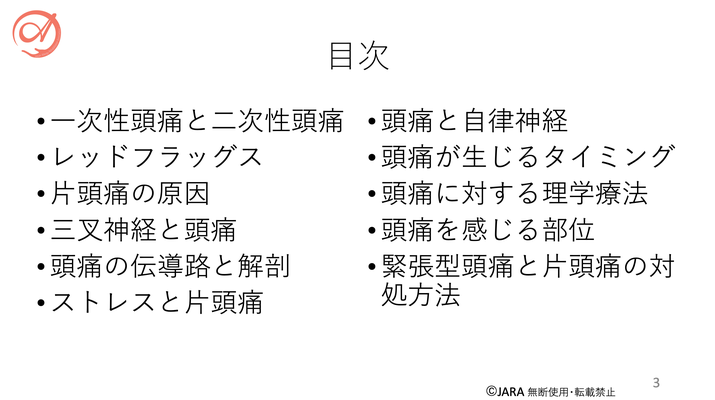 目次

• 一次性頭痛と二次性頭痛
• レッドフラッグス
• 片頭痛の原因
• 三叉神経と頭痛
• 頭痛の伝導路と解剖
• ストレスと片頭痛

• 頭痛と自律神経
• 頭痛が生じるタイミング
• 頭痛に対する理学療法
• 頭痛を感じる部位
• 緊張型頭痛と片頭痛の対処方法

3

©JARA 無断使用・転載禁止